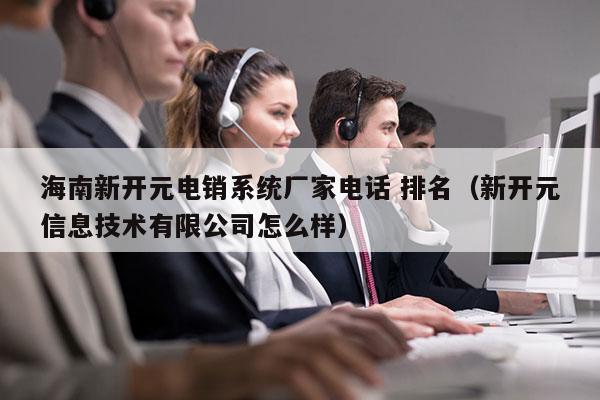 海南新开元电销系统厂家电话 排名（新开元信息技术有限公司怎么样）